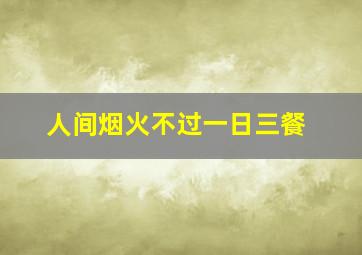 人间烟火不过一日三餐